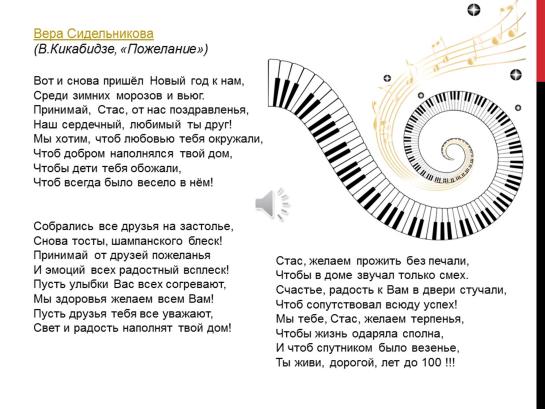 Вера Сидельникова
(В.Кикабидзе, «Пожелание»)

Вот и снова пришёл Новый год к нам,
Среди зимних морозов и вьюг.
Принимай, Стас, от нас поздравленья,
Наш сердечный, любимый ты друг!
Мы хотим, чтоб любовью тебя окружали,
Чтоб добром наполнялся твой дом,
Чтобы дети тебя обожали,
Чтоб всегда было весело в нём!

Собрались все друзья на застолье,
Снова тосты, шампанского блеск!
Принимай от друзей пожеланья
И эмоций всех радостный всплеск!
Пусть улыбки Вас всех согревают,
Мы здоровья желаем всем Вам!
Пусть друзья тебя все уважают,
Свет и радость наполнят твой дом!

Стас, желаем прожить без печали,
Чтобы в доме звучал только смех.
Счастье, радость к Вам в двери стучали,
Чтоб сопутствовал всюду успех!
Мы тебе, Стас, желаем терпенья,
Чтобы жизнь одаряла сполна,
И чтоб спутником было везенье,
Ты живи, дорогой, лет до 100 !!!